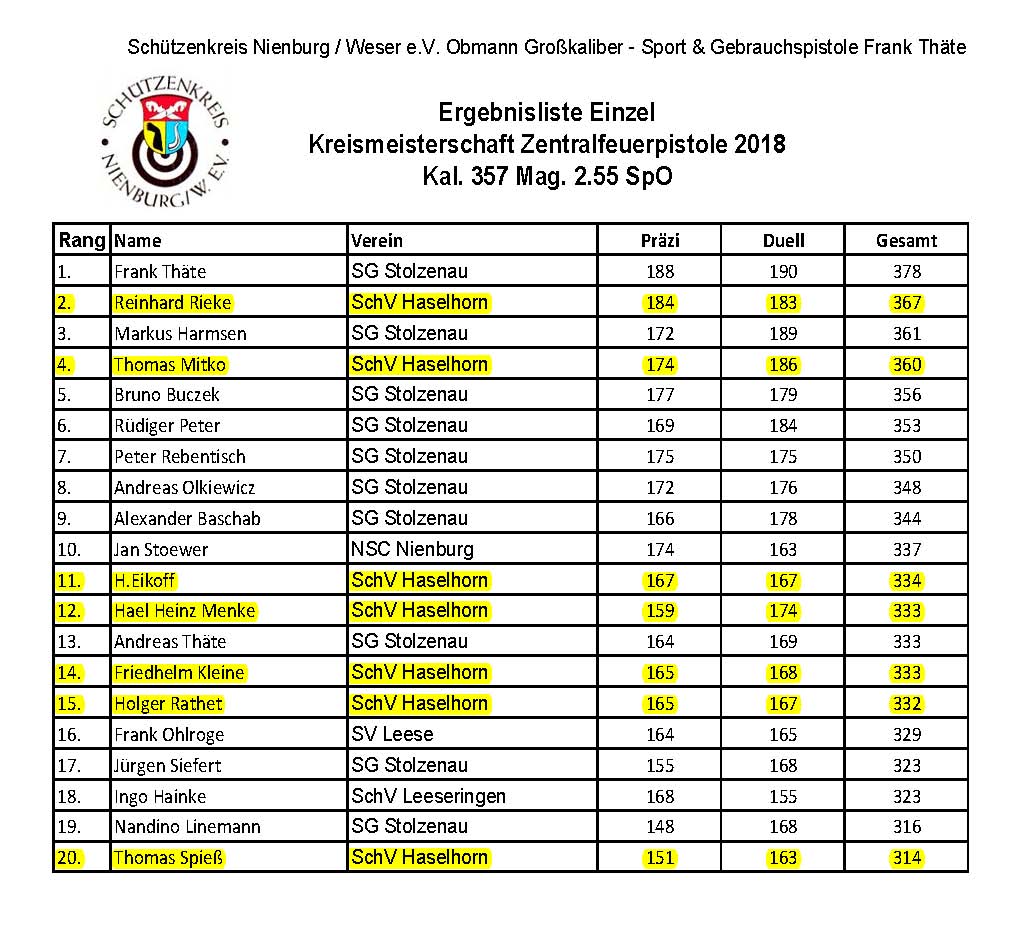 Schützenkreis Nienburg / Weser e.V. Obmann Großkaliber - Sport & Gebrauchspistole Frank Thäte

SCHÜTZENKREIS NIENBURG/W. E.V.

Ergebnisliste Einzel
Kreismeisterschaft Zentralfeuerpistole 2018
Kal. 357 Mag. 2.55 SpO

| Rang | Name | Verein | Präzi | Duell | Gesamt |
|---|---|---|---|---|---|
| 1. | Frank Thäte | SG Stolzenau | 188 | 190 | 378 |
| 2. | Reinhard Rieke | SchV Haselhorn | 184 | 183 | 367 |
| 3. | Markus Harmsen | SG Stolzenau | 172 | 189 | 361 |
| 4. | Thomas Mitko | SchV Haselhorn | 174 | 186 | 360 |
| 5. | Bruno Buczek | SG Stolzenau | 177 | 179 | 356 |
| 6. | Rüdiger Peter | SG Stolzenau | 169 | 184 | 353 |
| 7. | Peter Rebentisch | SG Stolzenau | 175 | 175 | 350 |
| 8. | Andreas Olkiewicz | SG Stolzenau | 172 | 176 | 348 |
| 9. | Alexander Baschab | SG Stolzenau | 166 | 178 | 344 |
| 10. | Jan Stoewer | NSC Nienburg | 174 | 163 | 337 |
| 11. | H.Eikoff | SchV Haselhorn | 167 | 167 | 334 |
| 12. | Hael Heinz Menke | SchV Haselhorn | 159 | 174 | 333 |
| 13. | Andreas Thäte | SG Stolzenau | 164 | 169 | 333 |
| 14. | Friedhelm Kleine | SchV Haselhorn | 165 | 168 | 333 |
| 15. | Holger Rathet | SchV Haselhorn | 165 | 167 | 332 |
| 16. | Frank Ohlroge | SV Leese | 164 | 165 | 329 |
| 17. | Jürgen Siefert | SG Stolzenau | 155 | 168 | 323 |
| 18. | Ingo Hainke | SchV Leeseringen | 168 | 155 | 323 |
| 19. | Nandino Linemann | SG Stolzenau | 148 | 168 | 316 |
| 20. | Thomas Spieß | SchV Haselhorn | 151 | 163 | 314 |